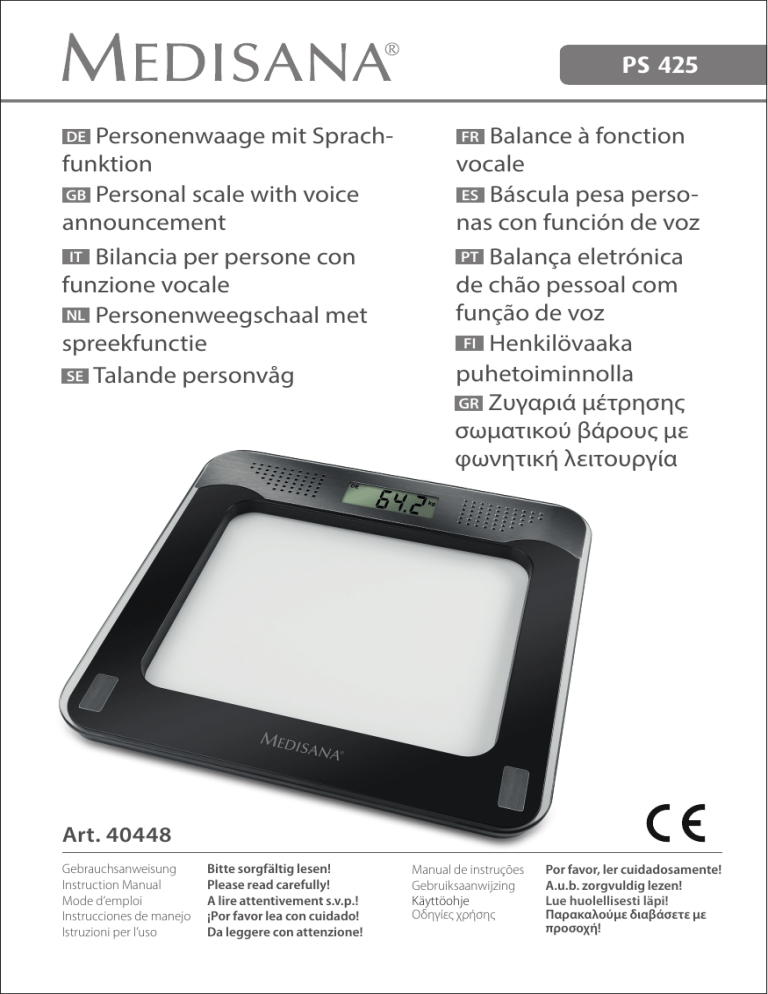 MEDISANA®

PS 425

DE Personenwaage mit Sprachfunktion

GB Personal scale with voice announcement

IT Bilancia per persone con funzione vocale

NL Personenweegschaal met spreekfunctie

SE Talande personvåg

FR Balance à fonction vocale

ES Báscula pesa personas con función de voz

PT Balança eletrónica de chão pessoal com função de voz

FI Henkilövaaka puhetoiminnolla

GR Ζυγαριά μέτρησης σωματικού βάρους με φωνητική λειτουργία

64.2 kg

MEDISANA®

Art. 40448

CE

Gebrauchsanweisung
Instruction Manual
Mode d'emploi
Instrucciones de manejo
Istruzioni per l'uso

Bitte sorgfältig lesen!
Please read carefully!
A lire attentivement s.v.p.!
¡Por favor lea con cuidado!
Da leggere con attenzione!

Manual de instruções
Gebruiksaanwijzing
Käyttöohje
Οδηγίες χρήσης

Por favor, ler cuidadosamente!
A.u.b. zorgvuldig lezen!
Lue huolellisesti läpi!
Παρακαλούμε διαβάσετε με προσοχή!